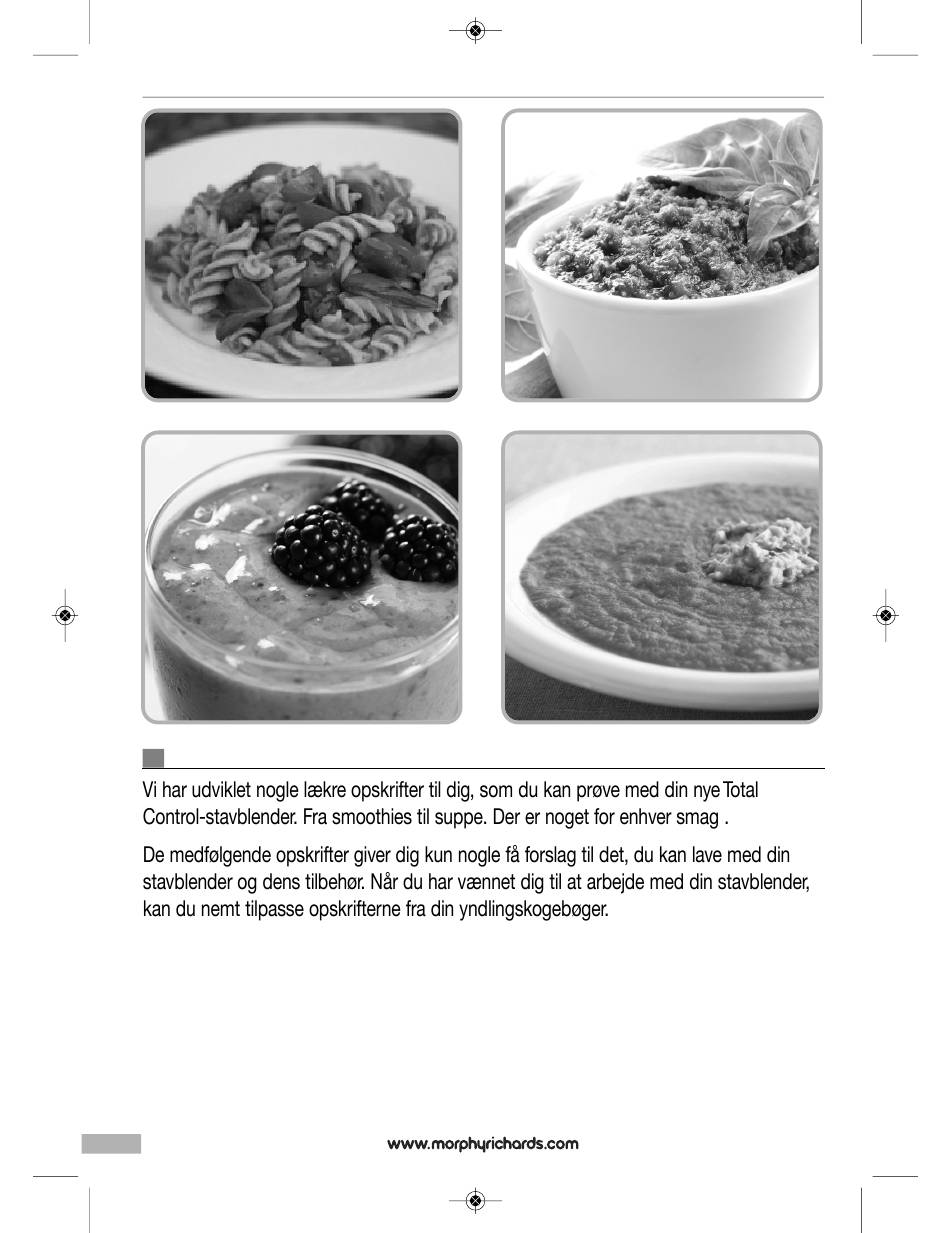 Vi har udviklet nogle lækre opskrifter til dig, som du kan prøve med din nye Total Control-stavblender. Fra smoothies til suppe. Der er noget for enhver smag .

De medfølgende opskrifter giver dig kun nogle få forslag til det, du kan lave med din stavblender og dens tilbehør. Når du har vænnet dig til at arbejde med din stavblender, kan du nemt tilpasse opskrifterne fra din yndlingskogebøger.

www.morphyrichards.com